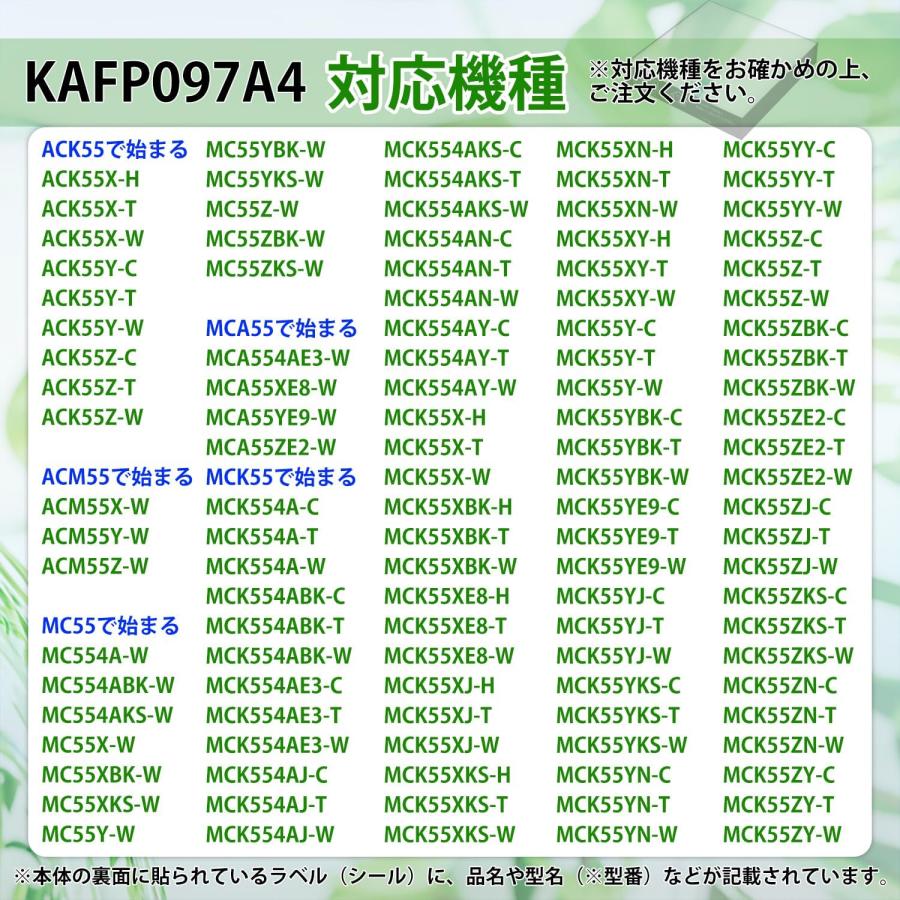 KAFP097A4 対応機種

※対応機種をお確かめの上、ご注文ください。

ACK55で始まる
ACK55X-H
ACK55X-T
ACK55X-W
ACK55Y-C
ACK55Y-T
ACK55Y-W
ACK55Z-C
ACK55Z-T
ACK55Z-W

ACM55で始まる
ACM55X-W
ACM55Y-W
ACM55Z-W

MC55で始まる
MC554A-W
MC554ABK-W
MC554AKS-W
MC55X-W
MC55XBK-W
MC55XKS-W
MC55Y-W

MC55YBK-W
MC55YKS-W
MC55Z-W
MC55ZBK-W
MC55ZKS-W

MCA55で始まる
MCA554AE3-W
MCA55XE8-W
MCA55YE9-W
MCA55ZE2-W

MCK55で始まる
MCK554A-C
MCK554A-T
MCK554A-W
MCK554ABK-C
MCK554ABK-T
MCK554ABK-W
MCK554AE3-C
MCK554AE3-T
MCK554AE3-W
MCK554AJ-C
MCK554AJ-T
MCK554AJ-W

MCK554AKS-C
MCK554AKS-T
MCK554AKS-W
MCK554AN-C
MCK554AN-T
MCK554AN-W
MCK554AY-C
MCK554AY-T
MCK554AY-W
MCK55X-H
MCK55X-T
MCK55X-W
MCK55XBK-H
MCK55XBK-T
MCK55XBK-W
MCK55XE8-H
MCK55XE8-T
MCK55XE8-W
MCK55XJ-H
MCK55XJ-T
MCK55XJ-W
MCK55XKS-H
MCK55XKS-T
MCK55XKS-W

MCK55XN-H
MCK55XN-T
MCK55XN-W
MCK55XY-H
MCK55XY-T
MCK55XY-W
MCK55Y-C
MCK55Y-T
MCK55Y-W
MCK55YBK-C
MCK55YBK-T
MCK55YBK-W
MCK55YE9-C
MCK55YE9-T
MCK55YE9-W
MCK55YJ-C
MCK55YJ-T
MCK55YJ-W
MCK55YKS-C
MCK55YKS-T
MCK55YKS-W
MCK55YN-C
MCK55YN-T
MCK55YN-W

MCK55YY-C
MCK55YY-T
MCK55YY-W
MCK55Z-C
MCK55Z-T
MCK55Z-W
MCK55ZBK-C
MCK55ZBK-T
MCK55ZBK-W
MCK55ZE2-C
MCK55ZE2-T
MCK55ZE2-W
MCK55ZJ-C
MCK55ZJ-T
MCK55ZJ-W
MCK55ZKS-C
MCK55ZKS-T
MCK55ZKS-W
MCK55ZN-C
MCK55ZN-T
MCK55ZN-W
MCK55ZY-C
MCK55ZY-T
MCK55ZY-W

※本体の裏面に貼られているラベル（シール）に、品名や型名（※型番）などが記載されています。